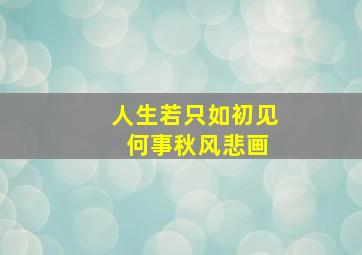 人生若只如初见
何事秋风悲画